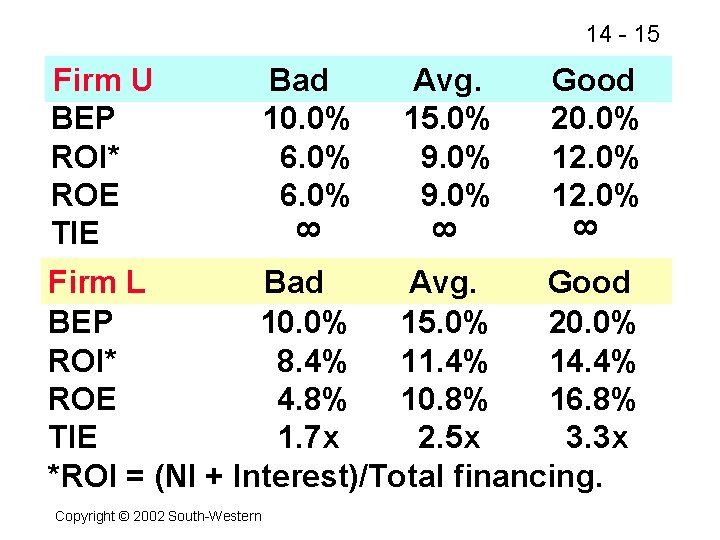 14 - 15

| Firm U | Bad | Avg. | Good |
|---|---|---|---|
| BEP | 10.0% | 15.0% | 20.0% |
| ROI* | 6.0% | 9.0% | 12.0% |
| ROE | 6.0% | 9.0% | 12.0% |
| TIE | $\infty$ | $\infty$ | $\infty$ |

| Firm L | Bad | Avg. | Good |
|---|---|---|---|
| BEP | 10.0% | 15.0% | 20.0% |
| ROI* | 8.4% | 11.4% | 14.4% |
| ROE | 4.8% | 10.8% | 16.8% |
| TIE | 1.7x | 2.5x | 3.3x |

*ROI = (NI + Interest)/Total financing.

Copyright © 2002 South-Western